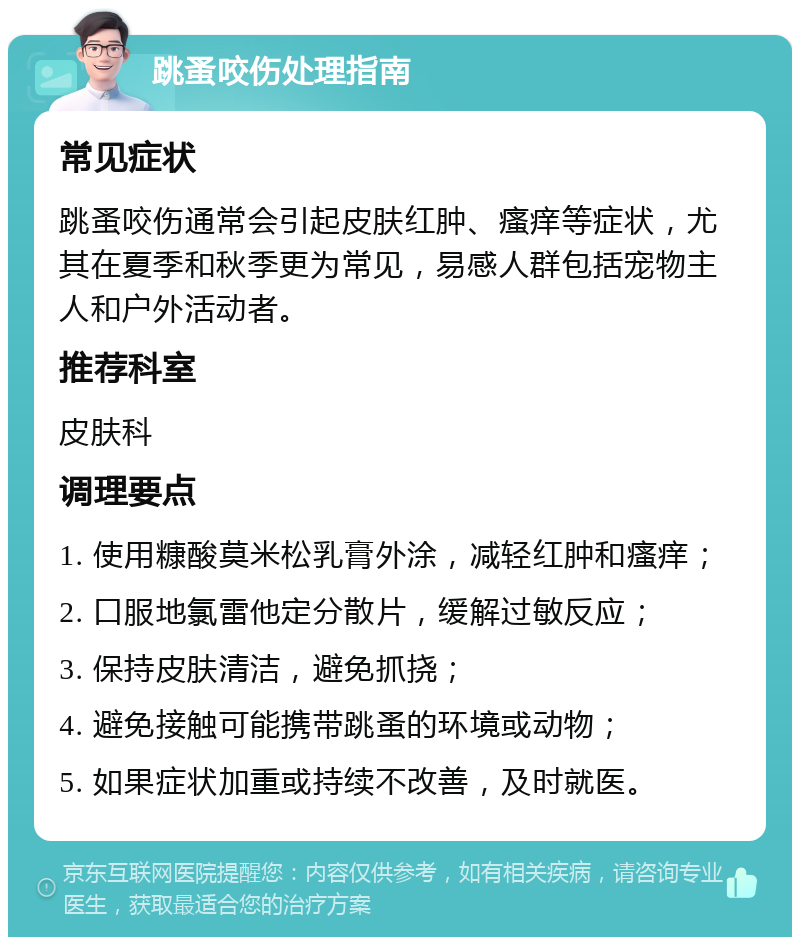 跳蚤咬伤处理指南

常见症状

跳蚤咬伤通常会引起皮肤红肿、瘙痒等症状，尤其在夏季和秋季更为常见，易感人群包括宠物主人和户外活动者。

推荐科室

皮肤科

调理要点

1. 使用糠酸莫米松乳膏外涂，减轻红肿和瘙痒；
2. 口服地氯雷他定分散片，缓解过敏反应；
3. 保持皮肤清洁，避免抓挠；
4. 避免接触可能携带跳蚤的环境或动物；
5. 如果症状加重或持续不改善，及时就医。

京东互联网医院提醒您：内容仅供参考，如有相关疾病，请咨询专业医生，获取最适合您的治疗方案